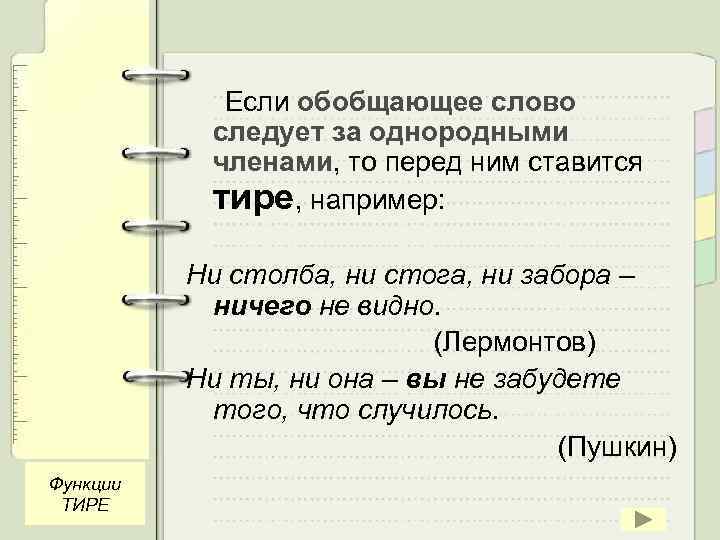 Если обобщающее слово следует за однородными членами, то перед ним ставится тире, например:

Ни столба, ни стога, ни забора – ничего не видно.

(Лермонтов)

Ни ты, ни она – вы не забудете того, что случилось.

(Пушкин)

Функции
ТИРЕ